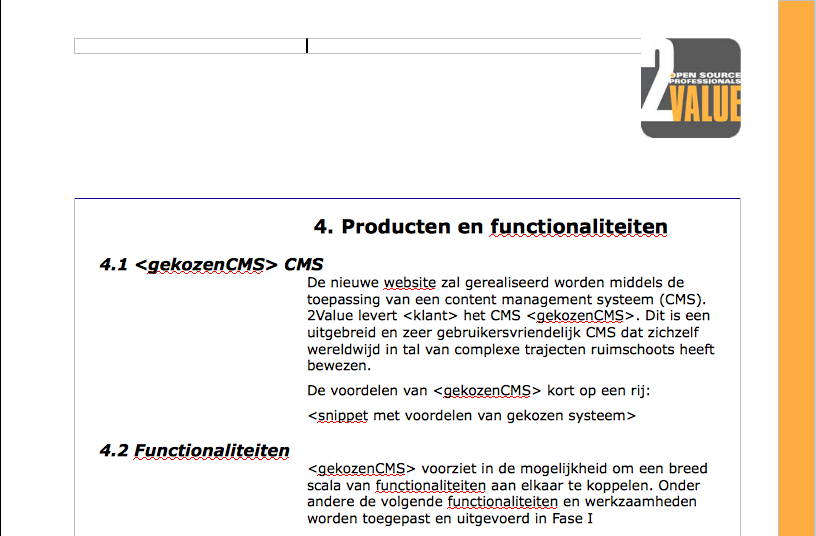 2
OPEN SOURCE PROFESSIONALS
VALUE

4. Producten en functionaliteiten

4.1 <gekozenCMS> CMS

De nieuwe website zal gerealiseerd worden middels de toepassing van een content management systeem (CMS). 2Value levert <klant> het CMS <gekozenCMS>. Dit is een uitgebreid en zeer gebruikersvriendelijk CMS dat zichzelf wereldwijd in tal van complexe trajecten ruimschoots heeft bewezen.

De voordelen van <gekozenCMS> kort op een rij:

<snippet met voordelen van gekozen systeem>

4.2 Functionaliteiten

<gekozenCMS> voorziet in de mogelijkheid om een breed scala van functionaliteiten aan elkaar te koppelen. Onder andere de volgende functionaliteiten en werkzaamheden worden toegepast en uitgevoerd in Fase I